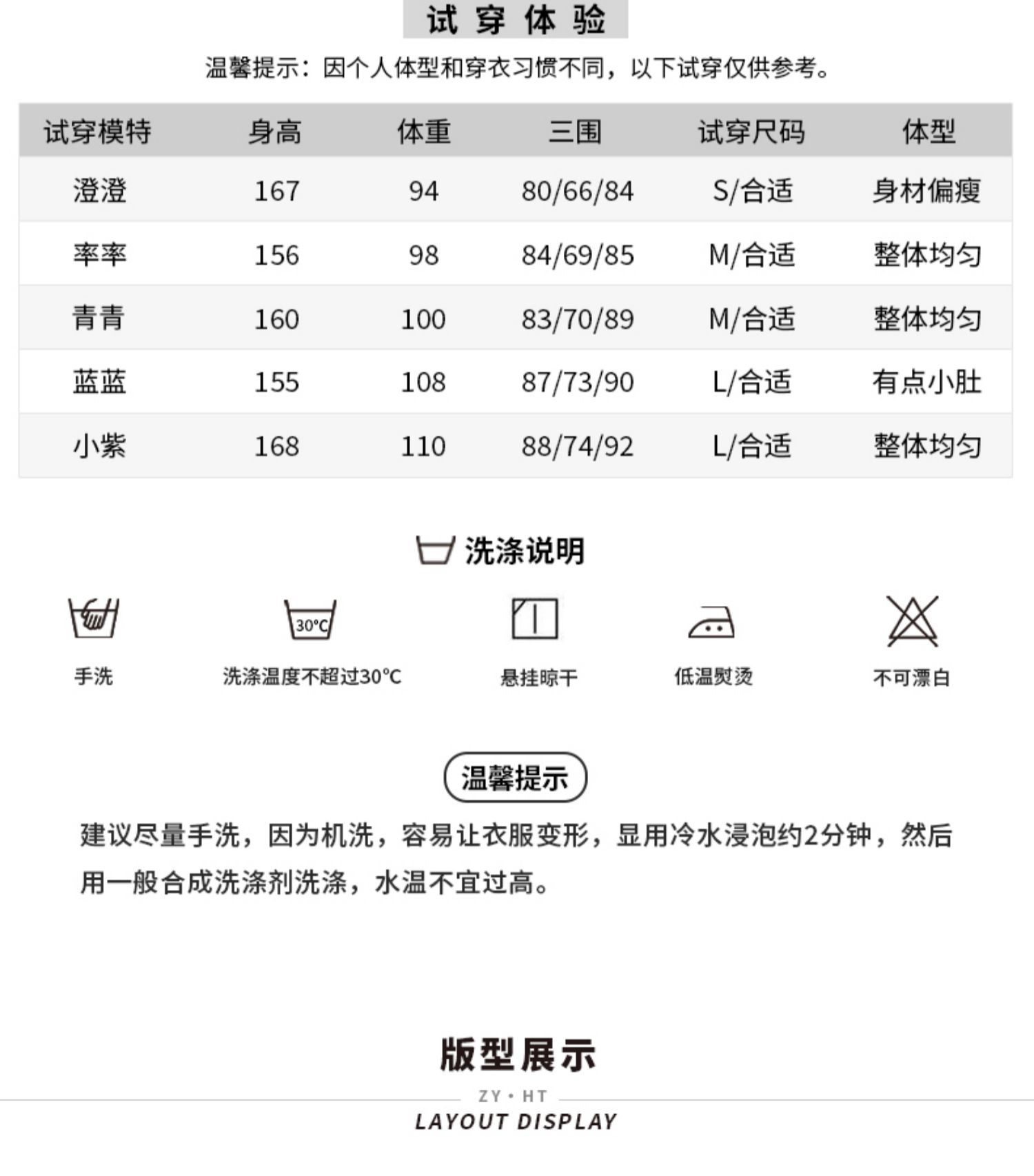 试穿体验

温馨提示：因个人体型和穿衣习惯不同，以下试穿仅供参考。

| 试穿模特 | 身高 | 体重 | 三围 | 试穿尺码 | 体型 |
|---|---|---|---|---|---|
| 澄澄 | 167 | 94 | 80/66/84 | S/合适 | 身材偏瘦 |
| 率率 | 156 | 98 | 84/69/85 | M/合适 | 整体均匀 |
| 青青 | 160 | 100 | 83/70/89 | M/合适 | 整体均匀 |
| 蓝蓝 | 155 | 108 | 87/73/90 | L/合适 | 有点小肚 |
| 小紫 | 168 | 110 | 88/74/92 | L/合适 | 整体均匀 |

洗涤说明

30°C

手洗

洗涤温度不超过30°C

悬挂晾干

低温熨烫

不可漂白

温馨提示

建议尽量手洗，因为机洗，容易让衣服变形，显用冷水浸泡约2分钟，然后用一般合成洗涤剂洗涤，水温不宜过高。

版型展示

ZY • HT

LAYOUT DISPLAY